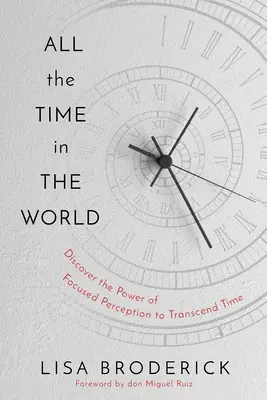 ALL
the
TIME
in
THE
WORLD

Discover the Power of
Focused Perception to Transcend Time

LISA BRODERICK
Foreword by don Miguel Ruiz